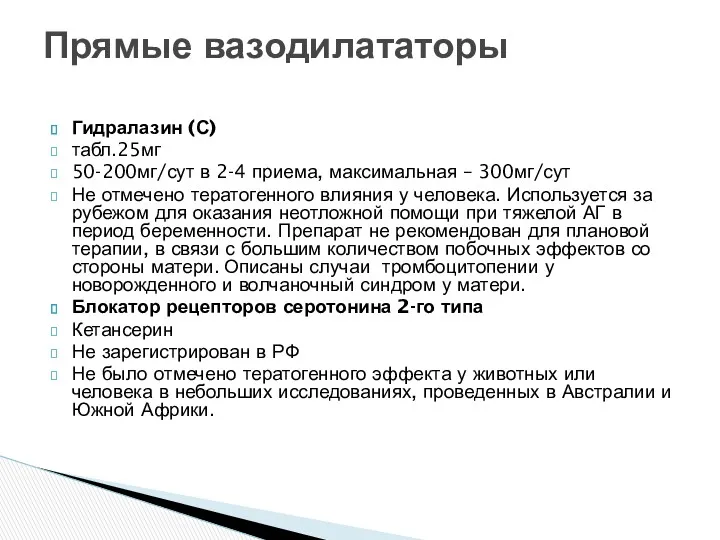 Прямые вазодилататоры

Гидралазин (С)
табл.25мг
50-200мг/сут в 2-4 приема, максимальная – 300мг/сут
Не отмечено тератогенного влияния у человека. Используется за рубежом для оказания неотложной помощи при тяжелой АГ в период беременности. Препарат не рекомендован для плановой терапии, в связи с большим количеством побочных эффектов со стороны матери. Описаны случаи тромбоцитопении у новорожденного и волчаночный синдром у матери.
Блокатор рецепторов серотонина 2-го типа
Кетансерин
Не зарегистрирован в РФ
Не было отмечено тератогенного эффекта у животных или человека в небольших исследованиях, проведенных в Австралии и Южной Африки.